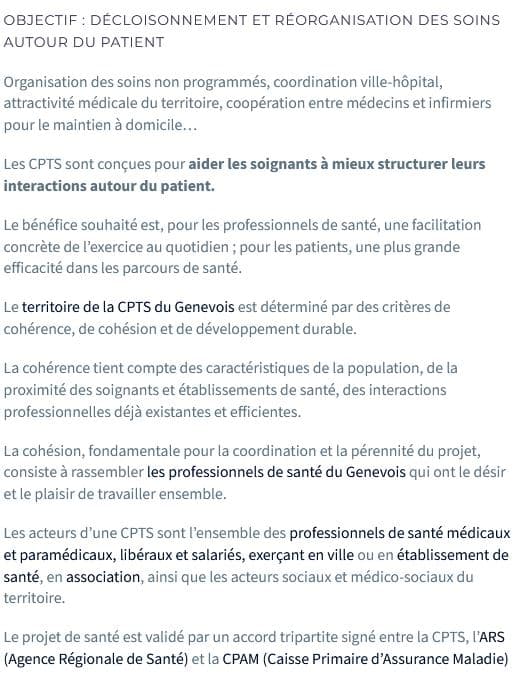 OBJECTIF : DÉCLOISONNEMENT ET RÉORGANISATION DES SOINS AUTOUR DU PATIENT

Organisation des soins non programmés, coordination ville-hôpital, attractivité médicale du territoire, coopération entre médecins et infirmiers pour le maintien à domicile…

Les CPTS sont conçues pour aider les soignants à mieux structurer leurs interactions autour du patient.

Le bénéfice souhaité est, pour les professionnels de santé, une facilitation concrète de l'exercice au quotidien ; pour les patients, une plus grande efficacité dans les parcours de santé.

Le territoire de la CPTS du Genevois est déterminé par des critères de cohérence, de cohésion et de développement durable.

La cohérence tient compte des caractéristiques de la population, de la proximité des soignants et établissements de santé, des interactions professionnelles déjà existantes et efficientes.

La cohésion, fondamentale pour la coordination et la pérennité du projet, consiste à rassembler les professionnels de santé du Genevois qui ont le désir et le plaisir de travailler ensemble.

Les acteurs d'une CPTS sont l'ensemble des professionnels de santé médicaux et paramédicaux, libéraux et salariés, exerçant en ville ou en établissement de santé, en association, ainsi que les acteurs sociaux et médico-sociaux du territoire.

Le projet de santé est validé par un accord tripartite signé entre la CPTS, l'ARS (Agence Régionale de Santé) et la CPAM (Caisse Primaire d'Assurance Maladie)